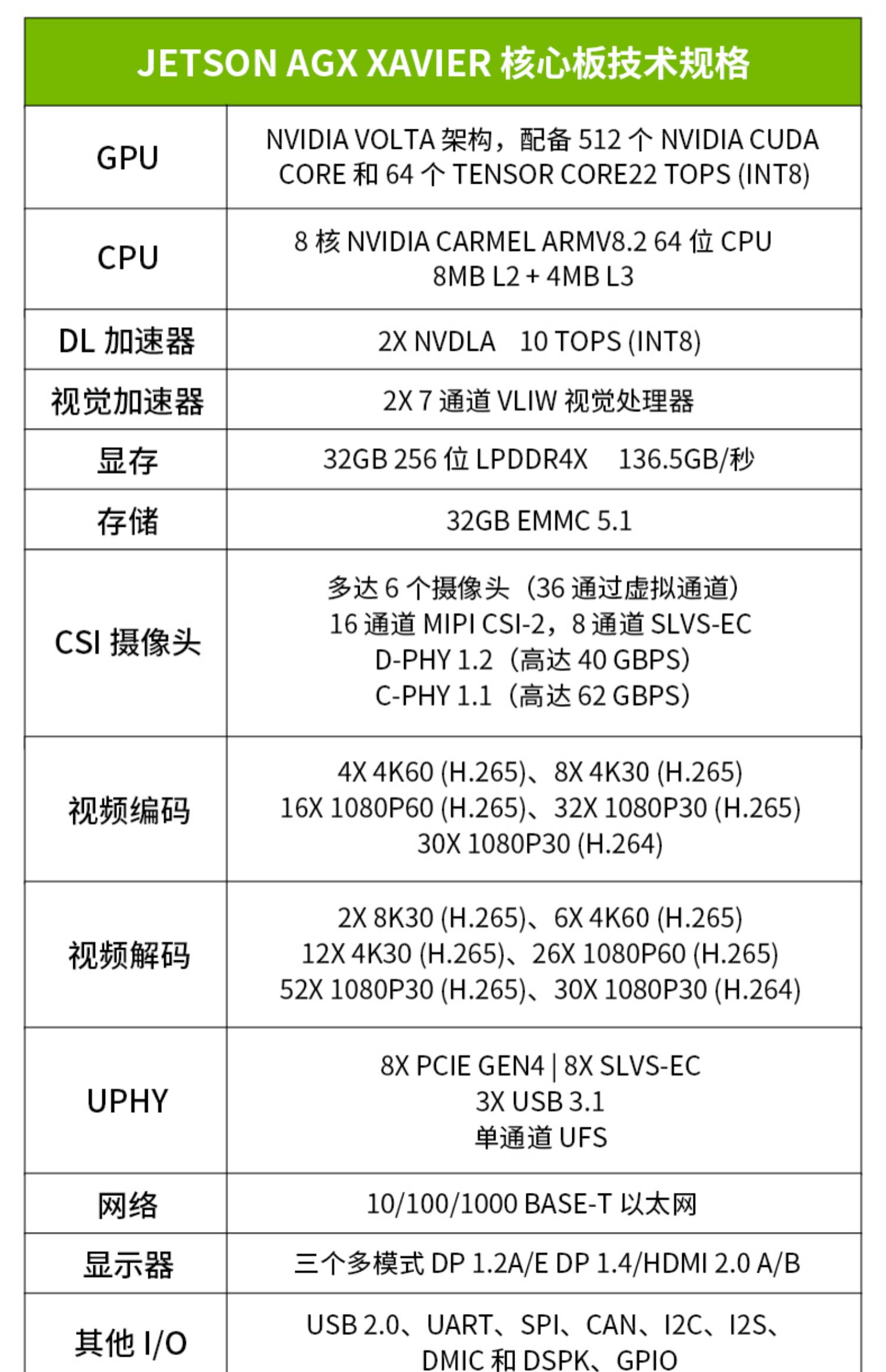 | JETSON AGX XAVIER 核心板技术规格 | |
|---|---|
| GPU | NVIDIA VOLTA 架构，配备 512 个 NVIDIA CUDA CORE 和 64 个 TENSOR CORE22 TOPS (INT8) |
| CPU | 8 核 NVIDIA CARMEL ARMV8.2 64 位 CPU 8MB L2 + 4MB L3 |
| DL 加速器 | 2X NVDLA 10 TOPS (INT8) |
| 视觉加速器 | 2X 7 通道 VLIW 视觉处理器 |
| 显存 | 32GB 256 位 LPDDR4X 136.5GB/秒 |
| 存储 | 32GB EMMC 5.1 |
| CSI 摄像头 | 多达 6 个摄像头（36 通过虚拟通道） 16 通道 MIPI CSI-2，8 通道 SLVS-EC D-PHY 1.2（高达 40 GBPS） C-PHY 1.1（高达 62 GBPS） |
| 视频编码 | 4X 4K60 (H.265)、8X 4K30 (H.265) 16X 1080P60 (H.265)、32X 1080P30 (H.265) 30X 1080P30 (H.264) |
| 视频解码 | 2X 8K30 (H.265)、6X 4K60 (H.265) 12X 4K30 (H.265)、26X 1080P60 (H.265) 52X 1080P30 (H.265)、30X 1080P30 (H.264) |
| UPHY | 8X PCIE GEN4 \| 8X SLVS-EC 3X USB 3.1 单通道 UFS |
| 网络 | 10/100/1000 BASE-T 以太网 |
| 显示器 | 三个多模式 DP 1.2A/E DP 1.4/HDMI 2.0 A/B |
| 其他 I/O | USB 2.0、UART、SPI、CAN、I2C、I2S、DMIC 和 DSPK、GPIO |